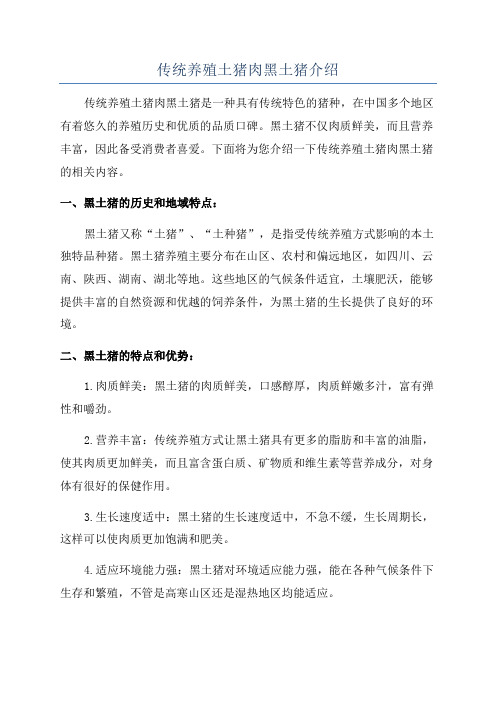 传统养殖土猪肉黑土猪介绍

传统养殖土猪肉黑土猪是一种具有传统特色的猪种，在中国多个地区有着悠久的养殖历史和优质的品质口碑。黑土猪不仅肉质鲜美，而且营养丰富，因此备受消费者喜爱。下面将为您介绍一下传统养殖土猪肉黑土猪的相关内容。

一、黑土猪的历史和地域特点：

黑土猪又称“土猪”、“土种猪”，是指受传统养殖方式影响的本土独特品种猪。黑土猪养殖主要分布在山区、农村和偏远地区，如四川、云南、陕西、湖南、湖北等地。这些地区的气候条件适宜，土壤肥沃，能够提供丰富的自然资源和优越的饲养条件，为黑土猪的生长提供了良好的环境。

二、黑土猪的特点和优势：

1.肉质鲜美：黑土猪的肉质鲜美，口感醇厚，肉质鲜嫩多汁，富有弹性和嚼劲。

2.营养丰富：传统养殖方式让黑土猪具有更多的脂肪和丰富的油脂，使其肉质更加鲜美，而且富含蛋白质、矿物质和维生素等营养成分，对身体有很好的保健作用。

3.生长速度适中：黑土猪的生长速度适中，不急不缓，生长周期长，这样可以使肉质更加饱满和肥美。

4.适应环境能力强：黑土猪对环境适应能力强，能在各种气候条件下生存和繁殖，不管是高寒山区还是湿热地区均能适应。